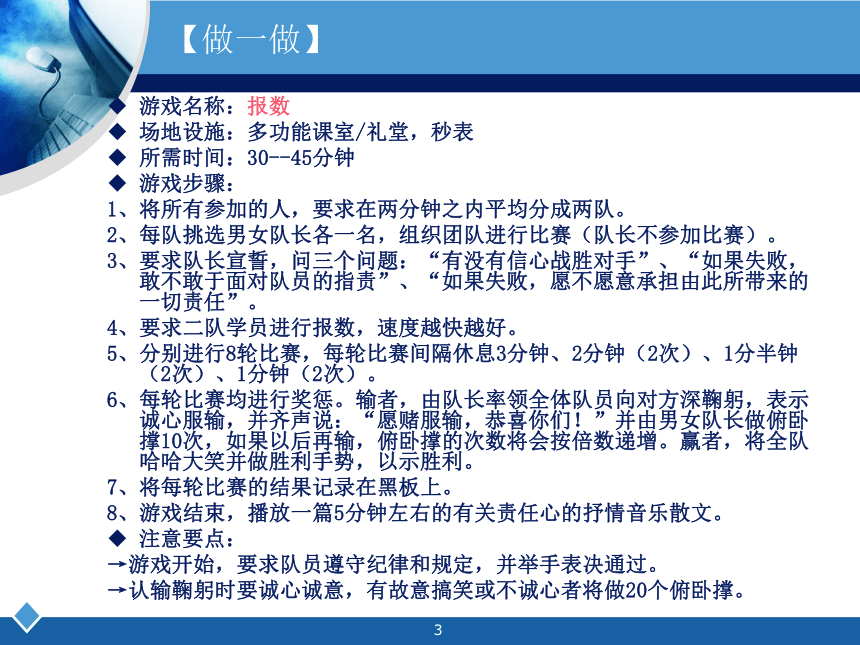 【做一做】

◆ 游戏名称：报数
◆ 场地设施：多功能课室/礼堂，秒表
◆ 所需时间：30--45分钟
◆ 游戏步骤：
1、将所有参加的人，要求在两分钟之内平均分成两队。
2、每队挑选男女队长各一名，组织团队进行比赛（队长不参加比赛）。
3、要求队长宣誓，问三个问题：“有没有信心战胜对手”、“如果失败，敢不敢于面对队员的指责”、“如果失败，愿不愿意承担由此所带来的一切责任”。
4、要求二队学员进行报数，速度越快越好。
5、分别进行8轮比赛，每轮比赛间隔休息3分钟、2分钟（2次）、1分半钟（2次）、1分钟（2次）。
6、每轮比赛均进行奖惩。输者，由队长率领全体队员向对方深鞠躬，表示诚心服输，并齐声说：“愿赌服输，恭喜你们！”并由男女队长做俯卧撑10次，如果以后再输，俯卧撑的次数将会按倍数递增。赢者，将全队哈哈大笑并做胜利手势，以示胜利。
7、将每轮比赛的结果记录在黑板上。
8、游戏结束，播放一篇5分钟左右的有关责任心的抒情音乐散文。
◆ 注意要点：
→游戏开始，要求队员遵守纪律和规定，并举手表决通过。
→认输鞠躬时要诚心诚意，有故意搞笑或不诚心者将做20个俯卧撑。

3